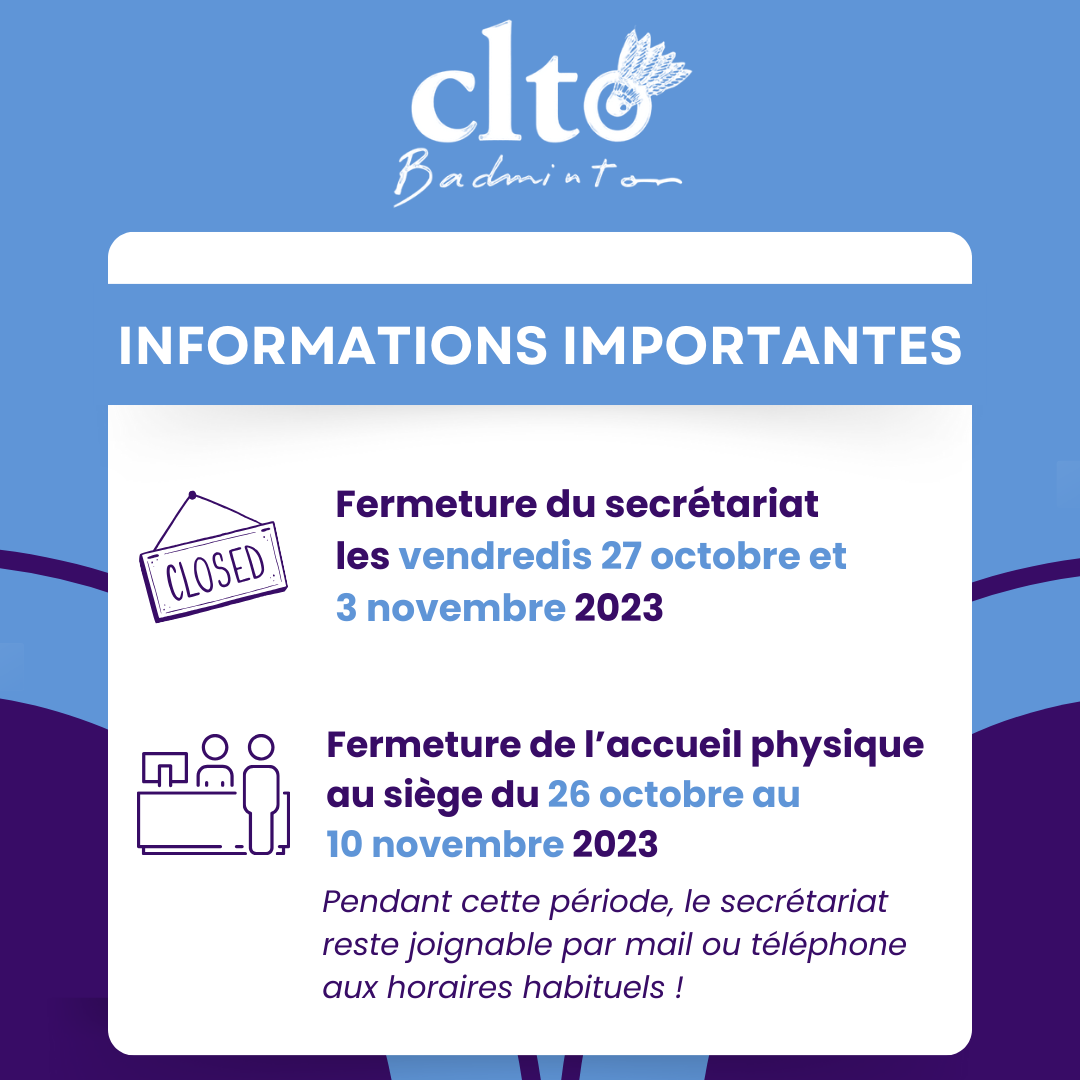 clto
Badminton

INFORMATIONS IMPORTANTES

CLOSED

Fermeture du secrétariat les vendredis 27 octobre et 3 novembre 2023

Fermeture de l'accueil physique au siège du 26 octobre au 10 novembre 2023

Pendant cette période, le secrétariat reste joignable par mail ou téléphone aux horaires habituels !